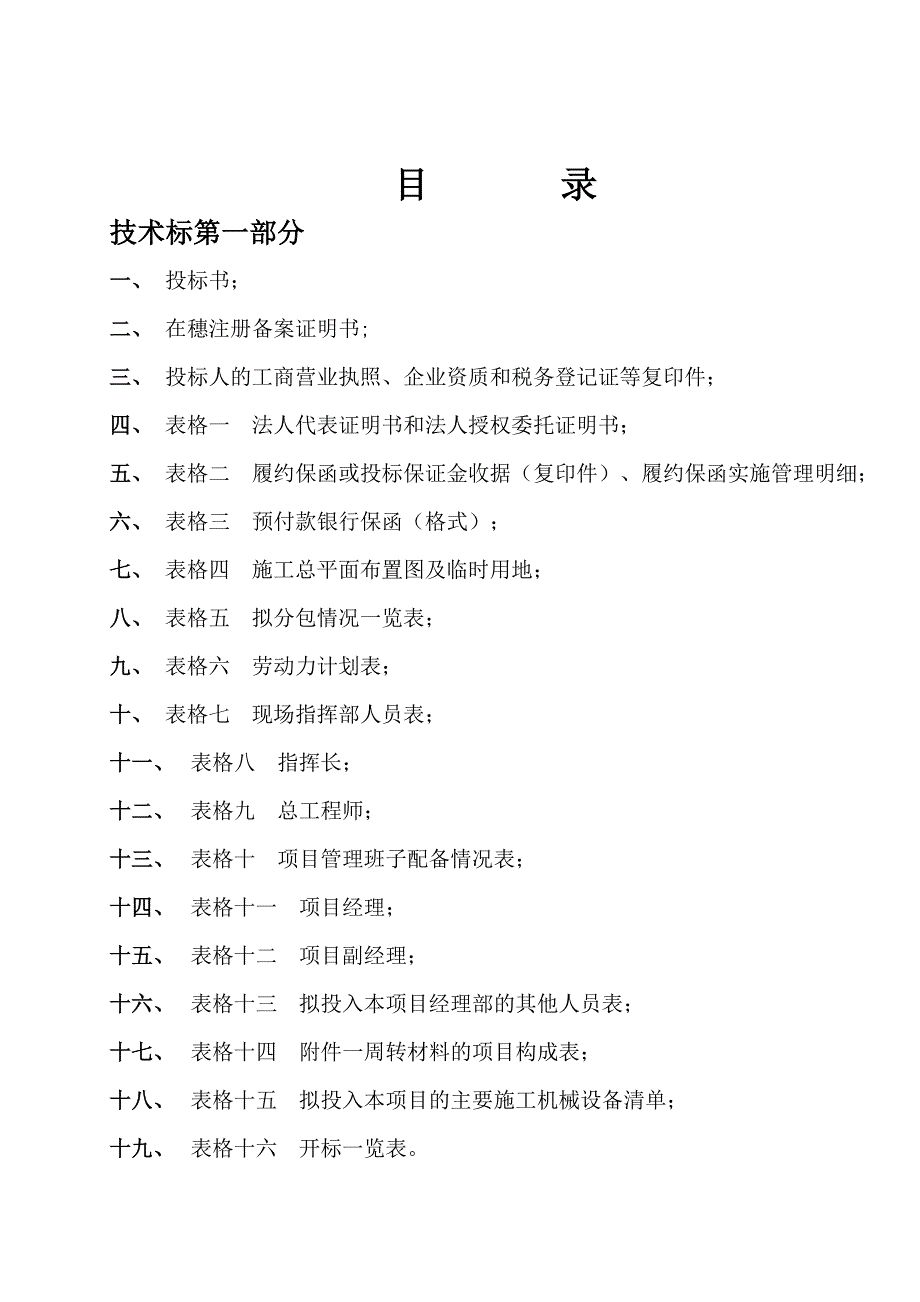 目 录

技术标第一部分

一、 投标书；

二、 在穗注册备案证明书；

三、 投标人的工商营业执照、企业资质和税务登记证等复印件；

四、 表格一 法人代表证明书和法人授权委托证明书；

五、 表格二 履约保函或投标保证金收据（复印件）、履约保函实施管理明细；

六、 表格三 预付款银行保函（格式）；

七、 表格四 施工总平面布置图及临时用地；

八、 表格五 拟分包情况一览表；

九、 表格六 劳动力计划表；

十、 表格七 现场指挥部人员表；

十一、 表格八 指挥长；

十二、 表格九 总工程师；

十三、 表格十 项目管理班子配备情况表；

十四、 表格十一 项目经理；

十五、 表格十二 项目副经理；

十六、 表格十三 拟投入本项目经理部的其他人员表；

十七、 表格十四 附件一周转材料的项目构成表；

十八、 表格十五 拟投入本项目的主要施工机械设备清单；

十九、 表格十六 开标一览表。